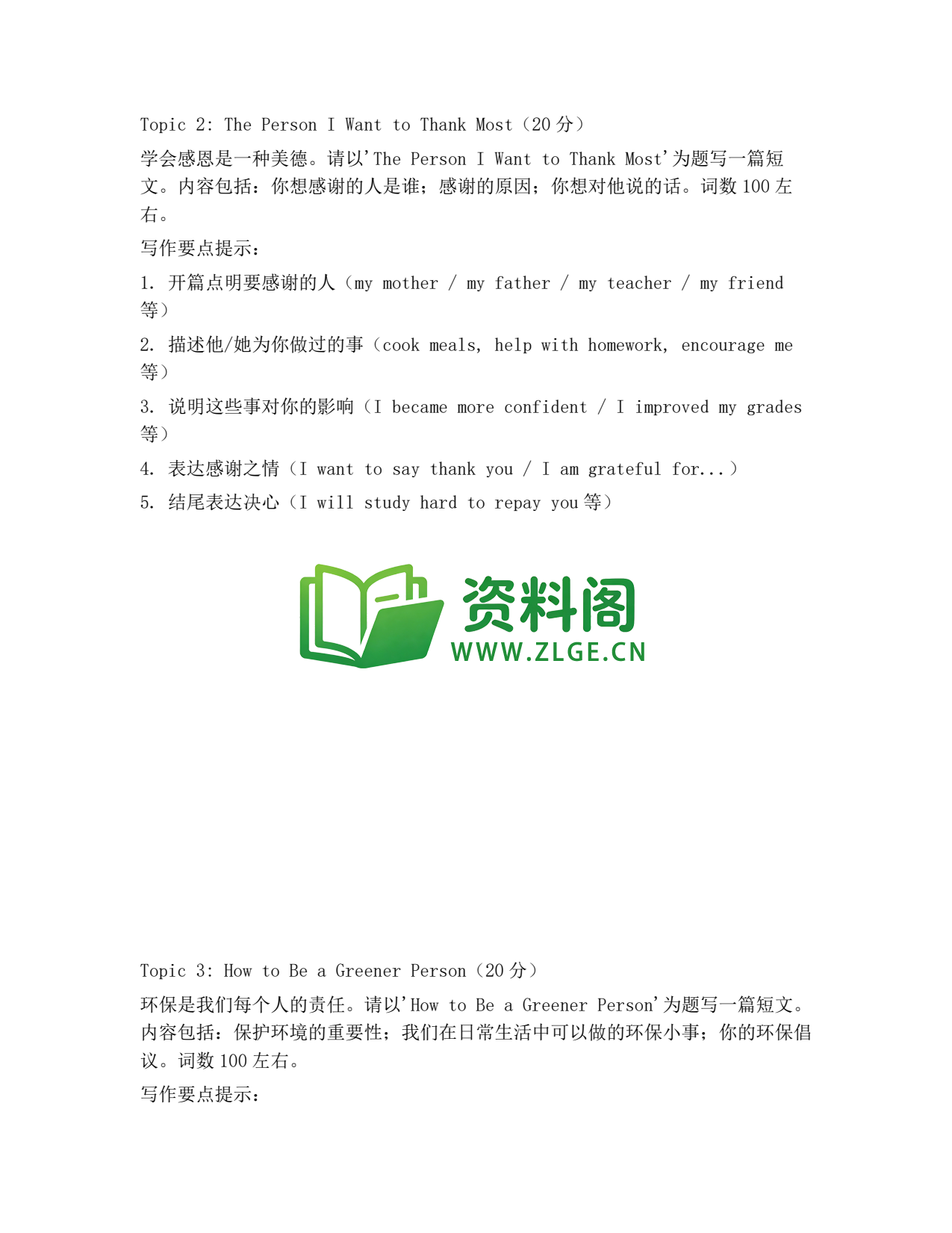 Topic 2: The Person I Want to Thank Most（20 分）

学会感恩是一种美德。请以'The Person I Want to Thank Most'为题写一篇短文。内容包括：你想感谢的人是谁；感谢的原因；你想对他说的话。词数 100 左右。

写作要点提示：

1. 开篇点明要感谢的人（my mother / my father / my teacher / my friend 等）

2. 描述他/她为你做过的事（cook meals, help with homework, encourage me 等）

3. 说明这些事对你的影响（I became more confident / I improved my grades 等）

4. 表达感谢之情（I want to say thank you / I am grateful for...）

5. 结尾表达决心（I will study hard to repay you 等）

资料阁
WWW.ZLGE.CN

Topic 3: How to Be a Greener Person（20 分）

环保是我们每个人的责任。请以'How to Be a Greener Person'为题写一篇短文。内容包括：保护环境的重要性；我们在日常生活中可以做的环保小事；你的环保倡议。词数 100 左右。

写作要点提示：